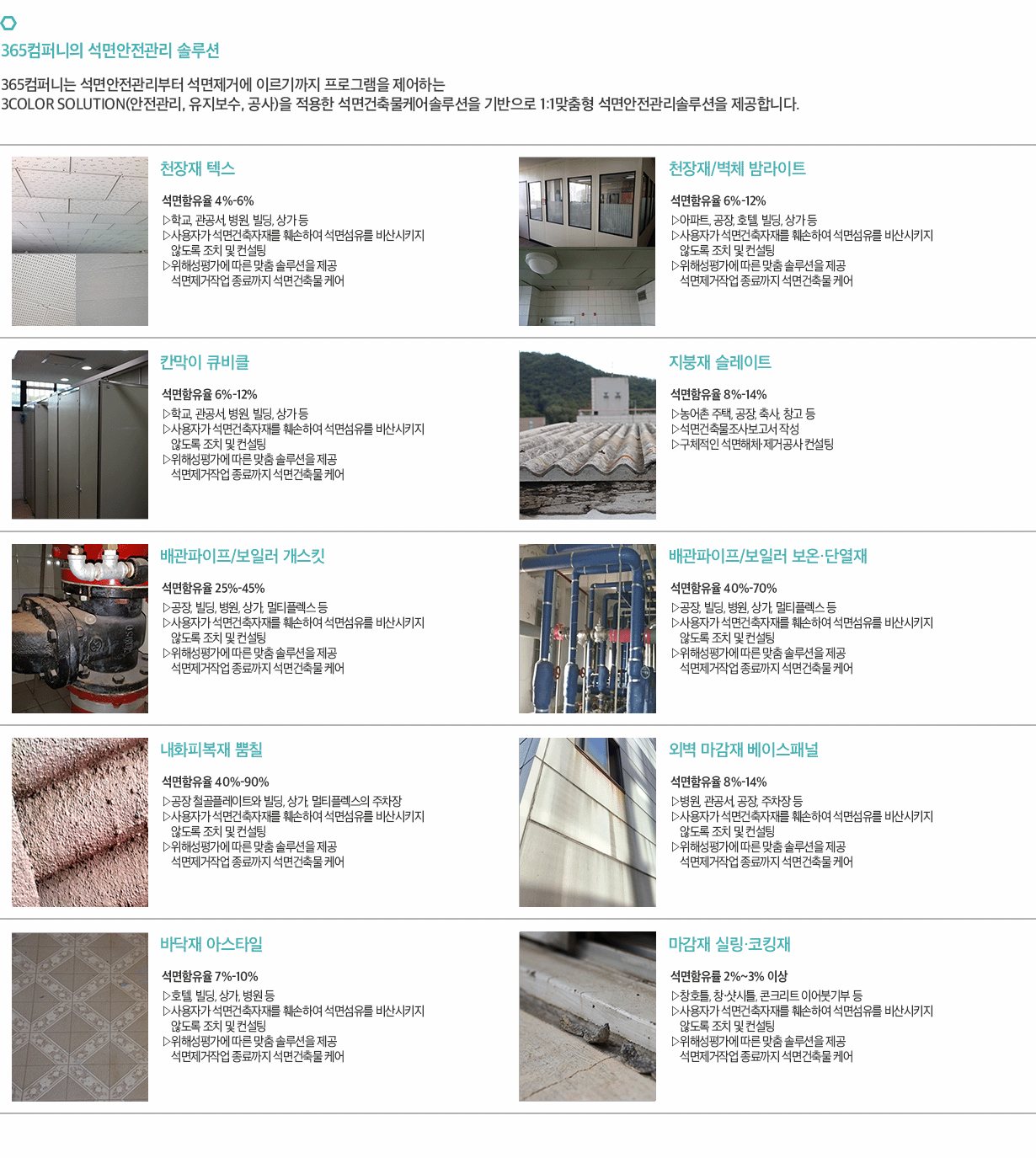 365컴퍼니의 석면안전관리 솔루션

365컴퍼니는 석면안전관리부터 석면제거에 이르기까지 프로그램을 제어하는
3COLOR SOLUTION(안전관리, 유지보수, 공사)을 적용한 석면건축물케어솔루션을 기반으로 1:1맞춤형 석면안전관리솔루션을 제공합니다.

천장재 텍스

석면함유율 4%-6%
▷학교, 관공서, 병원, 빌딩, 상가 등
▷사용자가 석면건축자재를 훼손하여 석면섬유를 비산시키지 않도록 조치 및 컨설팅
▷위해성평가에 따른 맞춤 솔루션을 제공 석면제거작업 종료까지 석면건축물 케어

천장재/벽체 밤라이트

석면함유율 6%-12%
▷아파트, 공장, 호텔, 빌딩, 상가 등
▷사용자가 석면건축자재를 훼손하여 석면섬유를 비산시키지 않도록 조치 및 컨설팅
▷위해성평가에 따른 맞춤 솔루션을 제공 석면제거작업 종료까지 석면건축물 케어

칸막이 큐비클

석면함유율 6%-12%
▷학교, 관공서, 병원, 빌딩, 상가 등
▷사용자가 석면건축자재를 훼손하여 석면섬유를 비산시키지 않도록 조치 및 컨설팅
▷위해성평가에 따른 맞춤 솔루션을 제공 석면제거작업 종료까지 석면건축물 케어

지붕재 슬레이트

석면함유율 8%-14%
▷농어촌 주택, 공장, 축사, 창고 등
▷석면건축물조사보고서 작성
▷구체적인 석면해체·제거공사 컨설팅

배관파이프/보일러 개스킷

석면함유율 25%-45%
▷공장, 빌딩, 병원, 상가, 멀티플렉스 등
▷사용자가 석면건축자재를 훼손하여 석면섬유를 비산시키지 않도록 조치 및 컨설팅
▷위해성평가에 따른 맞춤 솔루션을 제공 석면제거작업 종료까지 석면건축물 케어

배관파이프/보일러 보온·단열재

석면함유율 40%-70%
▷공장, 빌딩, 병원, 상가, 멀티플렉스 등
▷사용자가 석면건축자재를 훼손하여 석면섬유를 비산시키지 않도록 조치 및 컨설팅
▷위해성평가에 따른 맞춤 솔루션을 제공 석면제거작업 종료까지 석면건축물 케어

내화피복재 뿜칠

석면함유율 40%-90%
▷공장 철골플레이트와 빌딩, 상가, 멀티플렉스의 주차장
▷사용자가 석면건축자재를 훼손하여 석면섬유를 비산시키지 않도록 조치 및 컨설팅
▷위해성평가에 따른 맞춤 솔루션을 제공 석면제거작업 종료까지 석면건축물 케어

외벽 마감재 베이스패널

석면함유율 8%-14%
▷병원, 관공서, 공장, 주차장 등
▷사용자가 석면건축자재를 훼손하여 석면섬유를 비산시키지 않도록 조치 및 컨설팅
▷위해성평가에 따른 맞춤 솔루션을 제공 석면제거작업 종료까지 석면건축물 케어

바닥재 아스타일

석면함유율 7%-10%
▷호텔, 빌딩, 상가, 병원 등
▷사용자가 석면건축자재를 훼손하여 석면섬유를 비산시키지 않도록 조치 및 컨설팅
▷위해성평가에 따른 맞춤 솔루션을 제공 석면제거작업 종료까지 석면건축물 케어

마감재 실링·코킹재

석면함유률 2%~3% 이상
▷창호틀, 창·샷시틀, 콘크리트 이어붓기부 등
▷사용자가 석면건축자재를 훼손하여 석면섬유를 비산시키지 않도록 조치 및 컨설팅
▷위해성평가에 따른 맞춤 솔루션을 제공 석면제거작업 종료까지 석면건축물 케어